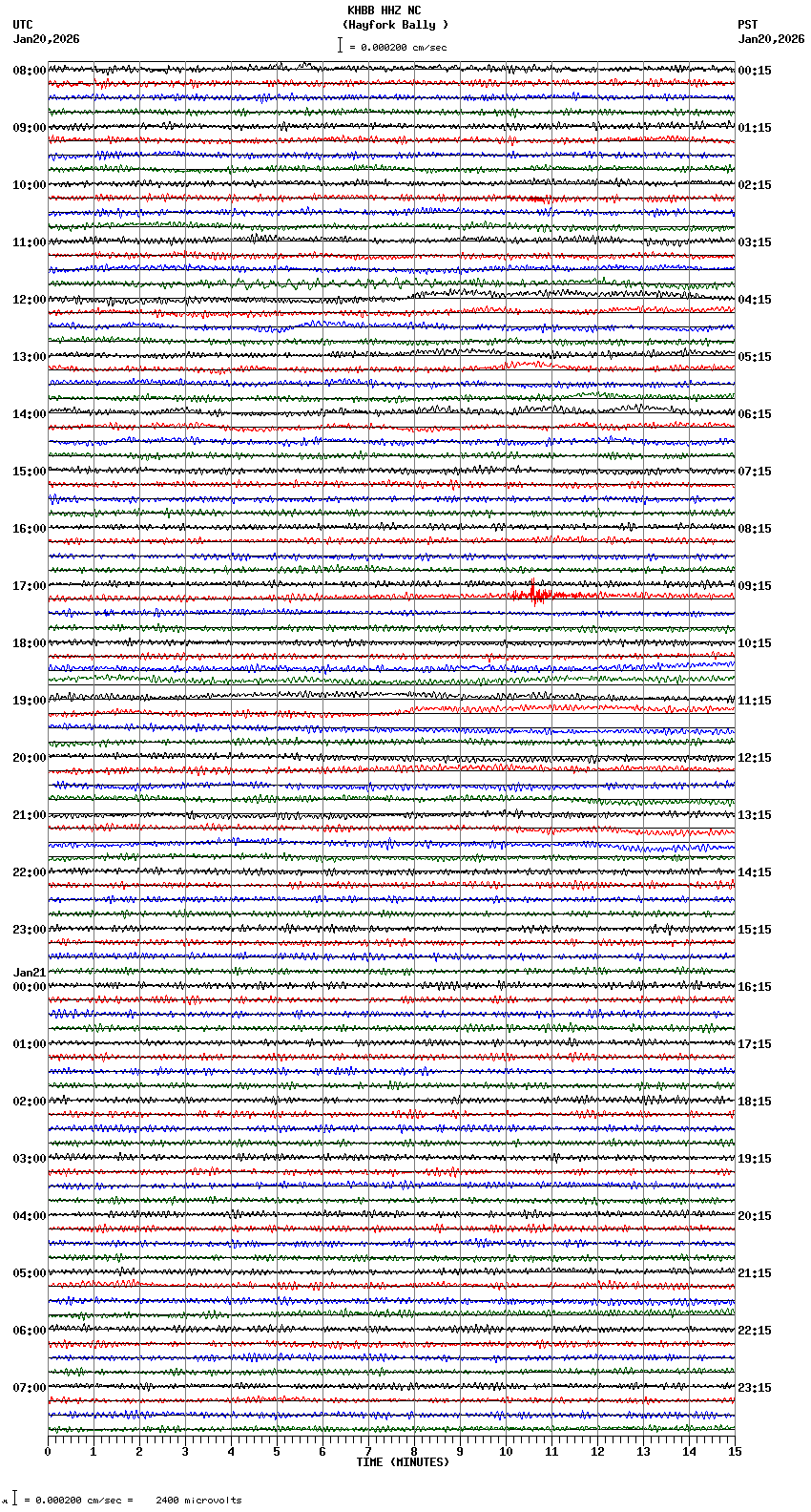 KHBB HHZ NC
(Hayfork Bally )
= 0.000200 cm/sec

UTC
Jan20,2026

PST
Jan20,2026

08:00
09:00
10:00
11:00
12:00
13:00
14:00
15:00
16:00
17:00
18:00
19:00
20:00
21:00
22:00
23:00
Jan21
00:00
01:00
02:00
03:00
04:00
05:00
06:00
07:00

00:15
01:15
02:15
03:15
04:15
05:15
06:15
07:15
08:15
09:15
10:15
11:15
12:15
13:15
14:15
15:15
16:15
17:15
18:15
19:15
20:15
21:15
22:15
23:15

0 1 2 3 4 5 6 7 8 9 10 11 12 13 14 15
TIME (MINUTES)

= 0.000200 cm/sec = 2400 microvolts